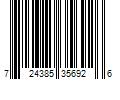 7 24385 35692 6